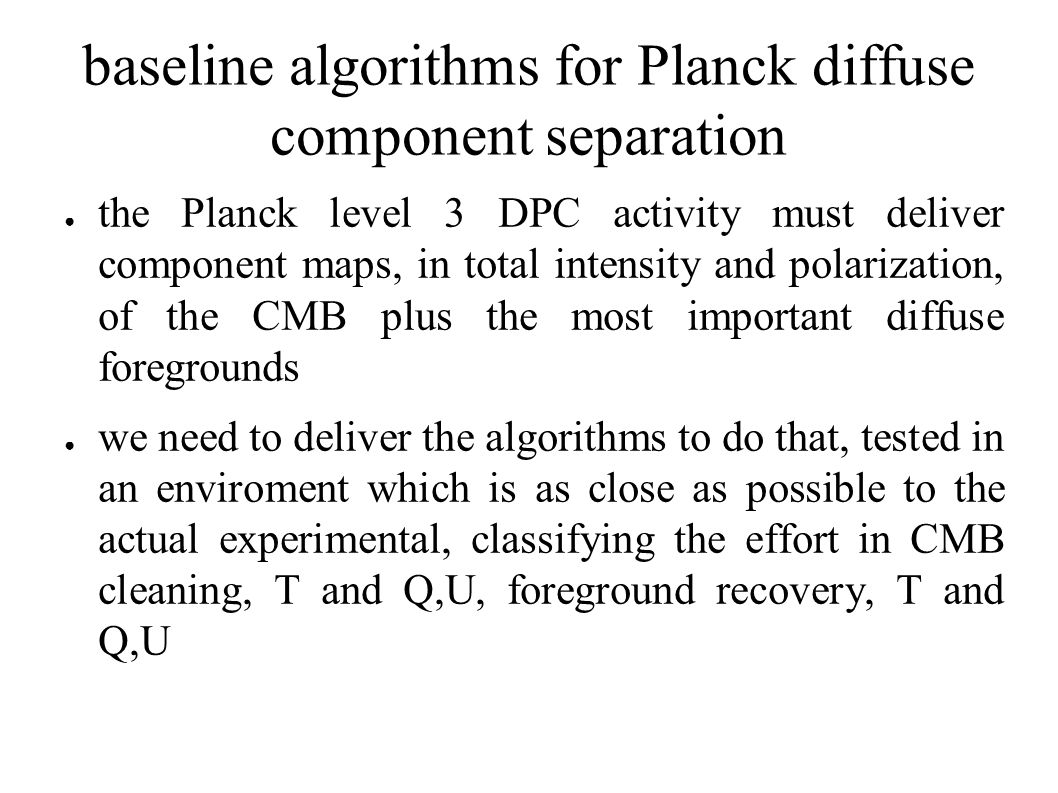 baseline algorithms for Planck diffuse component separation

● the Planck level 3 DPC activity must deliver component maps, in total intensity and polarization, of the CMB plus the most important diffuse foregrounds

● we need to deliver the algorithms to do that, tested in an enviroment which is as close as possible to the actual experimental, classifying the effort in CMB cleaning, T and Q,U, foreground recovery, T and Q,U